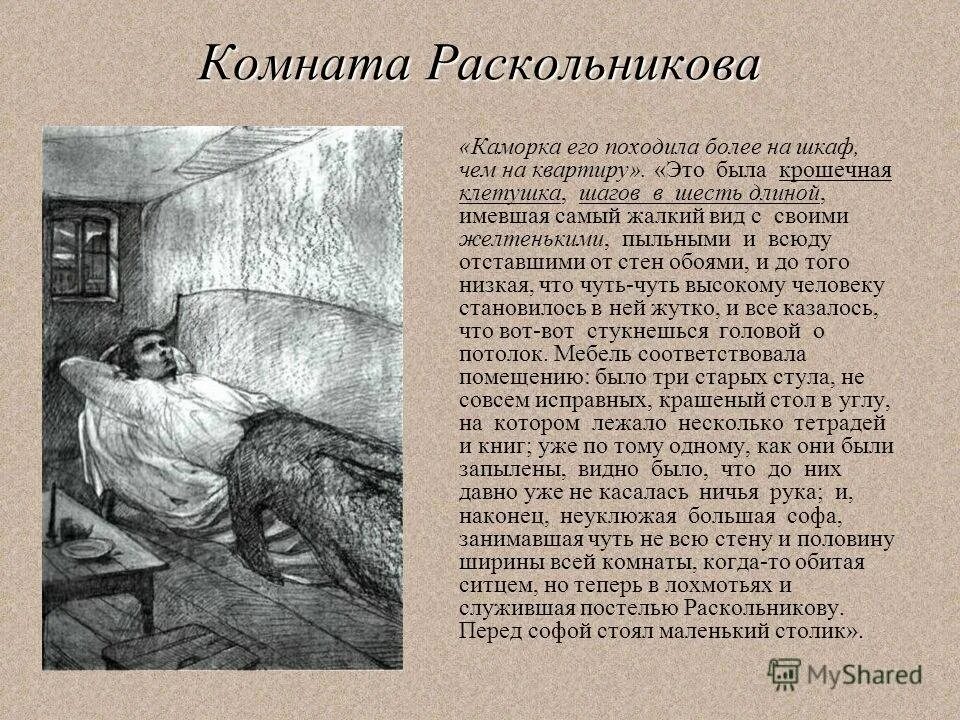 Комната Раскольникова

«Каморка его походила более на шкаф, чем на квартиру». «Это была крошечная клетушка, шагов в шесть длиной, имевшая самый жалкий вид с своими желтенькими, пыльными и всюду отставшими от стен обоями, и до того низкая, что чуть-чуть высокому человеку становилось в ней жутко, и все казалось, что вот-вот стукнешься головой о потолок. Мебель соответствовала помещению: было три старых стула, не совсем исправных, крашеный стол в углу, на котором лежало несколько тетрадей и книг; уже по тому одному, как они были запылены, видно было, что до них давно уже не касалась ничья рука; и, наконец, неуклюжая большая софа, занимавшая чуть не всю стену и половину ширины всей комнаты, когда-то обитая ситцем, но теперь в лохмотьях и служившая постелью Раскольникову. Перед софой стоял маленький столик».

MyShared